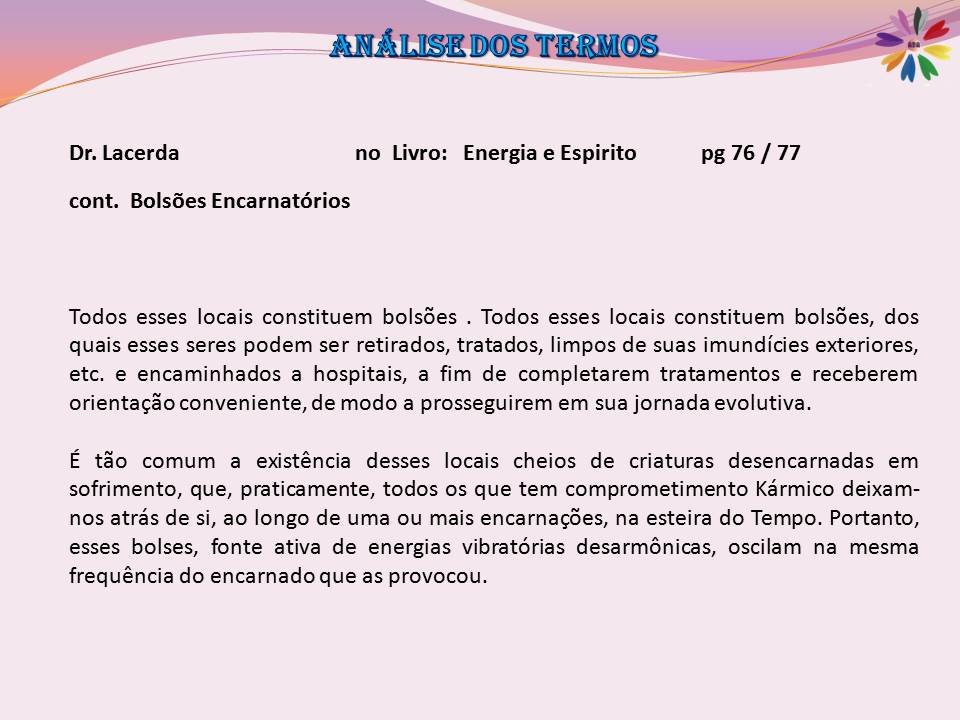 ANÁLISE DOS TERMOS

Dr. Lacerda no Livro: Energia e Espirito pg 76 / 77

cont. Bolsões Encarnatórios

Todos esses locais constituem bolsões . Todos esses locais constituem bolsões, dos quais esses seres podem ser retirados, tratados, limpos de suas imundícies exteriores, etc. e encaminhados a hospitais, a fim de completarem tratamentos e receberem orientação conveniente, de modo a prosseguirem em sua jornada evolutiva.

É tão comum a existência desses locais cheios de criaturas desencarnadas em sofrimento, que, praticamente, todos os que tem comprometimento Kármico deixam-nos atrás de si, ao longo de uma ou mais encarnações, na esteira do Tempo. Portanto, esses bolses, fonte ativa de energias vibratórias desarmônicas, oscilam na mesma frequência do encarnado que as provocou.